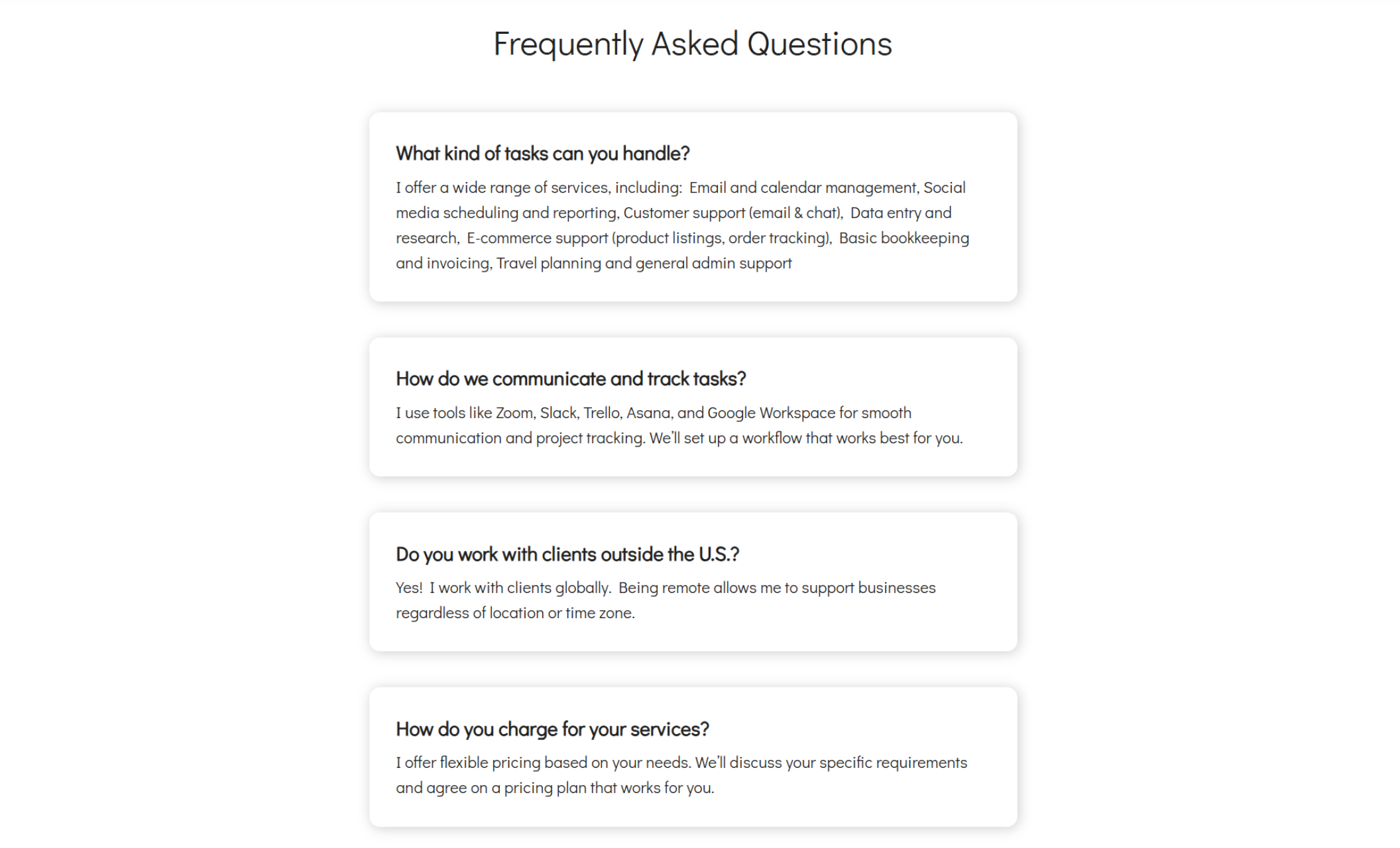 Frequently Asked Questions

What kind of tasks can you handle?

I offer a wide range of services, including: Email and calendar management, Social media scheduling and reporting, Customer support (email & chat), Data entry and research, E-commerce support (product listings, order tracking), Basic bookkeeping and invoicing, Travel planning and general admin support

How do we communicate and track tasks?

I use tools like Zoom, Slack, Trello, Asana, and Google Workspace for smooth communication and project tracking. We'll set up a workflow that works best for you.

Do you work with clients outside the U.S.?

Yes! I work with clients globally. Being remote allows me to support businesses regardless of location or time zone.

How do you charge for your services?

I offer flexible pricing based on your needs. We'll discuss your specific requirements and agree on a pricing plan that works for you.